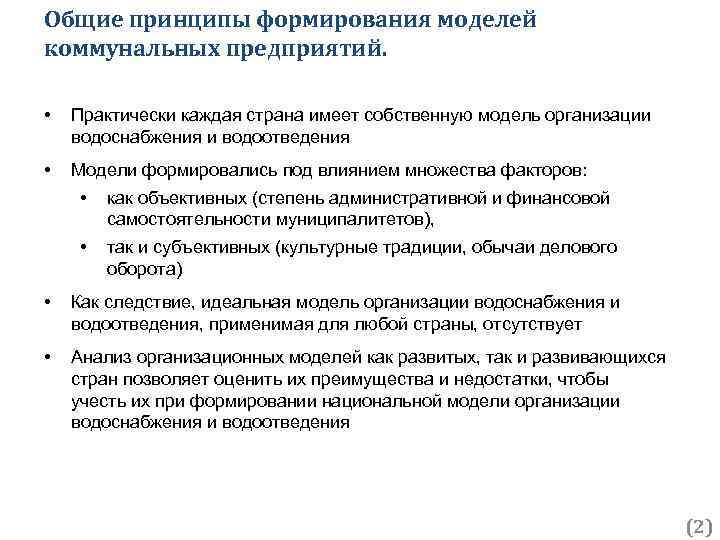 Общие принципы формирования моделей коммунальных предприятий.

• Практически каждая страна имеет собственную модель организации водоснабжения и водоотведения

• Модели формировались под влиянием множества факторов:
  • как объективных (степень административной и финансовой самостоятельности муниципалитетов),
  • так и субъективных (культурные традиции, обычаи делового оборота)

• Как следствие, идеальная модель организации водоснабжения и водоотведения, применимая для любой страны, отсутствует

• Анализ организационных моделей как развитых, так и развивающихся стран позволяет оценить их преимущества и недостатки, чтобы учесть их при формировании национальной модели организации водоснабжения и водоотведения

(2)